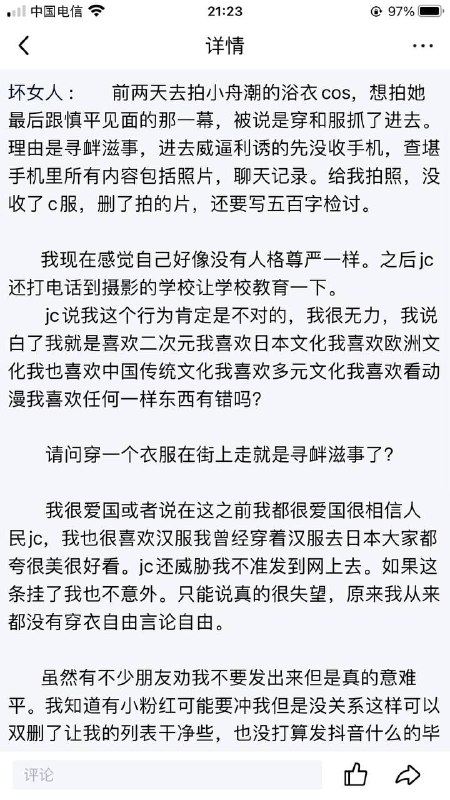 中国电信 21:23 97%

详情

坏女人： 前两天去拍小舟潮的浴衣cos，想拍她最后跟慎平见面的那一幕，被说是穿和服抓了进去。理由是寻衅滋事，进去威逼利诱的先没收手机，查堪手机里所有内容包括照片，聊天记录。给我拍照，没收了c服，删了拍的片，还要写五百字检讨。

我现在感觉自己好像没有人格尊严一样。之后jc还打电话到摄影的学校让学校教育一下。

jc说我这个行为肯定是不对的，我很无力，我说白了我就是喜欢二次元我喜欢日本文化我喜欢欧洲文化我也喜欢中国传统文化我喜欢多元文化我喜欢看动漫我喜欢任何一样东西有错吗？

请问穿一个衣服在街上走就是寻衅滋事了？

我很爱国或者说在这之前我都很爱国很相信人民jc，我也很喜欢汉服我曾经穿着汉服去日本大家都夸很美很好看。jc还威胁我不准发到网上去。如果这条挂了我也不意外。只能说真的很失望，原来我从来都没有穿衣自由言论自由。

虽然有不少朋友劝我不要发出来但是真的意难平。我知道有小粉红可能要冲我但是没关系这样可以双删了让我的列表干净些，也没打算发抖音什么的毕

评论